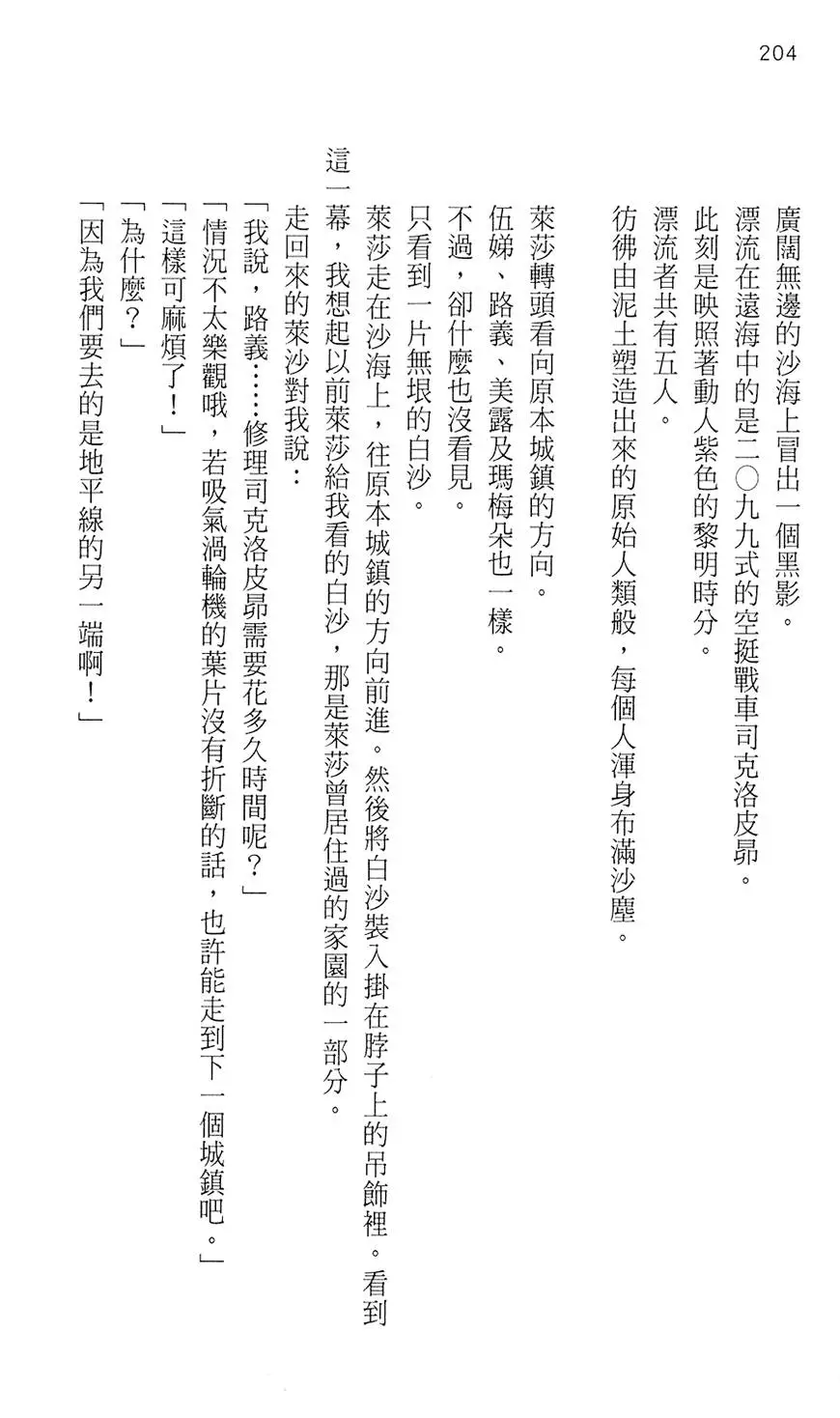 204

廣闊無邊的沙海上冒出一個黑影。
漂流在遠海中的是二〇九九式的空挺戰車司克洛皮昂。
此刻是映照著動人紫色的黎明時分。
漂流者共有五人。
彷彿由泥土塑造出來的原始人類般，每個人渾身布滿沙塵。

萊莎轉頭看向原本城鎮的方向。
伍娣、路義、美露及瑪梅朵也一樣。
不過，卻什麼也沒看見。
只看到一片無垠的白沙。
萊莎走在沙海上，往原本城鎮的方向前進。然後將白沙裝入掛在脖子上的吊飾裡。看到這一幕，我想起以前萊莎給我看的白沙，那是萊莎曾居住過的家園的一部分。
走回來的萊沙對我說：
「我說，路義……修理司克洛皮昂需要花多久時間呢？」
「情況不太樂觀哦，若吸氣渦輪機的葉片沒有折斷的話，也許能走到下一個城鎮吧。」
「這樣可麻煩了！」
「為什麼？」
「因為我們要去的是地平線的另一端啊！」